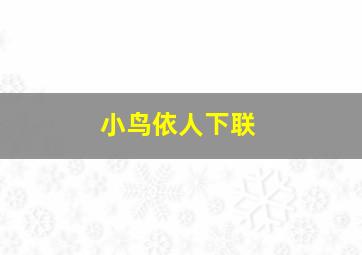 小鸟依人下联